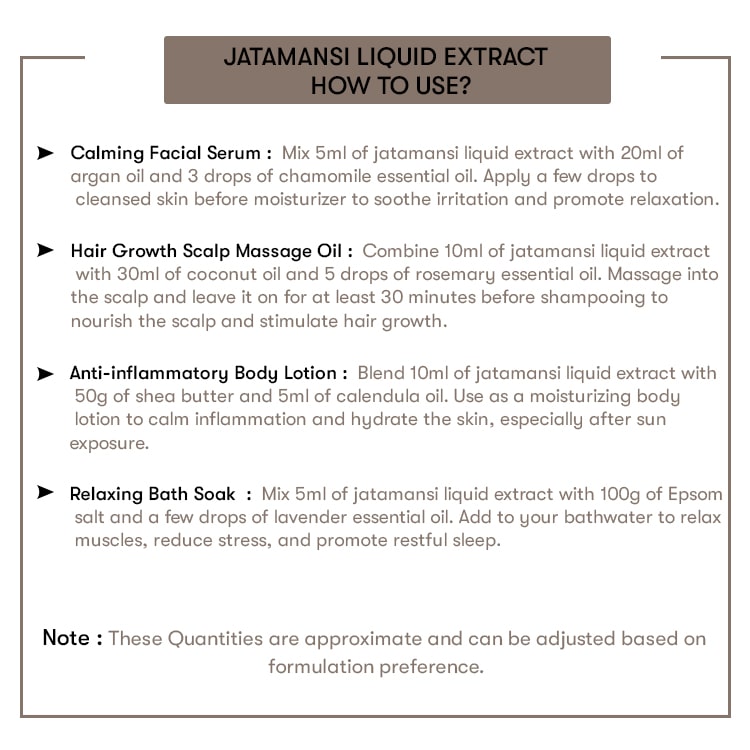 JATAMANSI LIQUID EXTRACT
HOW TO USE?

➤ Calming Facial Serum : Mix 5ml of jatamansi liquid extract with 20ml of argan oil and 3 drops of chamomile essential oil. Apply a few drops to cleansed skin before moisturizer to soothe irritation and promote relaxation.

➤ Hair Growth Scalp Massage Oil : Combine 10ml of jatamansi liquid extract with 30ml of coconut oil and 5 drops of rosemary essential oil. Massage into the scalp and leave it on for at least 30 minutes before shampooing to nourish the scalp and stimulate hair growth.

➤ Anti-inflammatory Body Lotion : Blend 10ml of jatamansi liquid extract with 50g of shea butter and 5ml of calendula oil. Use as a moisturizing body lotion to calm inflammation and hydrate the skin, especially after sun exposure.

➤ Relaxing Bath Soak : Mix 5ml of jatamansi liquid extract with 100g of Epsom salt and a few drops of lavender essential oil. Add to your bathwater to relax muscles, reduce stress, and promote restful sleep.

Note : These Quantities are approximate and can be adjusted based on formulation preference.